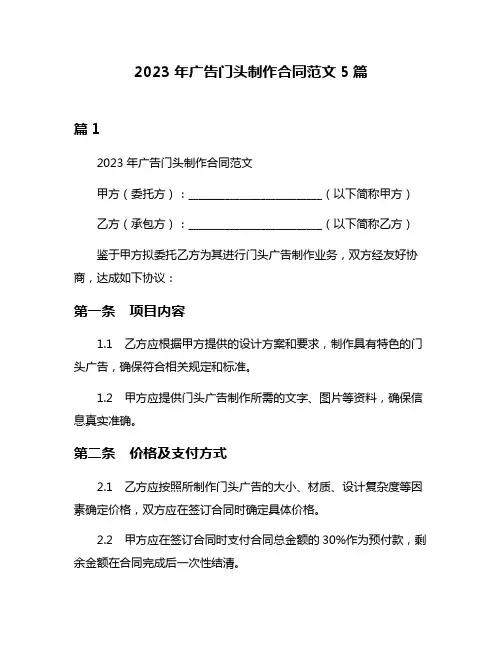 2023 年广告门头制作合同范文 5 篇

篇 1

2023 年广告门头制作合同范文

甲方（委托方）：________________________（以下简称甲方）

乙方（承包方）：________________________（以下简称乙方）

鉴于甲方拟委托乙方为其进行门头广告制作业务，双方经友好协商，达成如下协议：

第一条　项目内容

1.1　乙方应根据甲方提供的设计方案和要求，制作具有特色的门头广告，确保符合相关规定和标准。

1.2　甲方应提供门头广告制作所需的文字、图片等资料，确保信息真实准确。

第二条　价格及支付方式

2.1　乙方应按照所制作门头广告的大小、材质、设计复杂度等因素确定价格，双方应在签订合同时确定具体价格。

2.2　甲方应在签订合同时支付合同总金额的 30%作为预付款，剩余金额在合同完成后一次性结清。